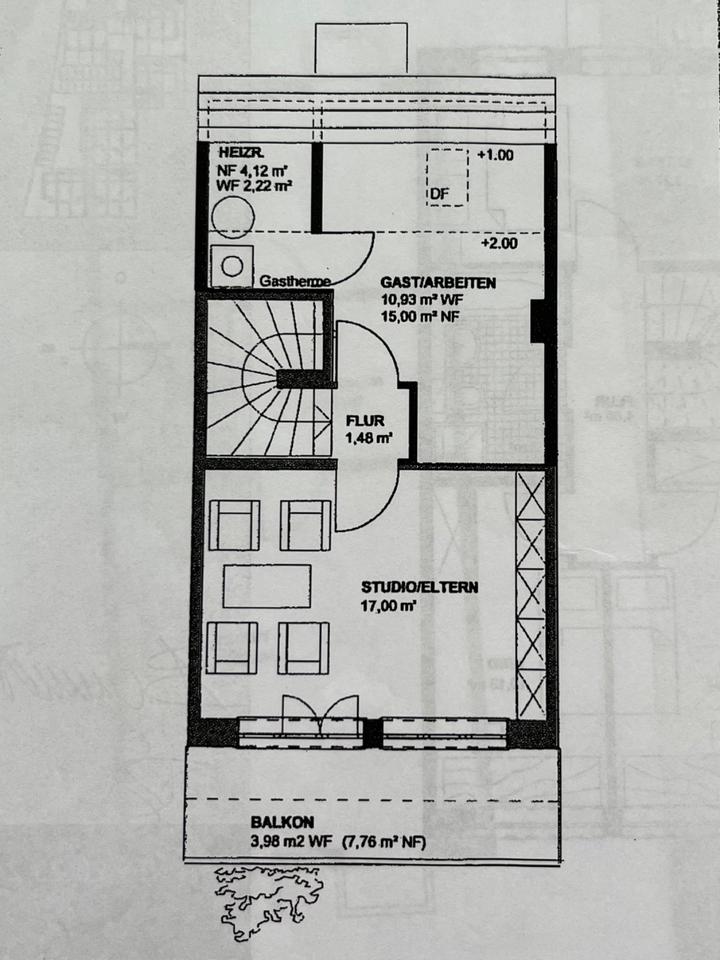 HEIZR.
NF 4,12 m²
WF 2,22 m²

+1.00

DF

+2.00

Gastherme

GAST/ARBEITEN
10,93 m² WF
15,00 m² NF

FLUR
1,48 m²

STUDIO/ELTERN
17,00 m²

BALKON
3,98 m2 WF (7,76 m² NF)